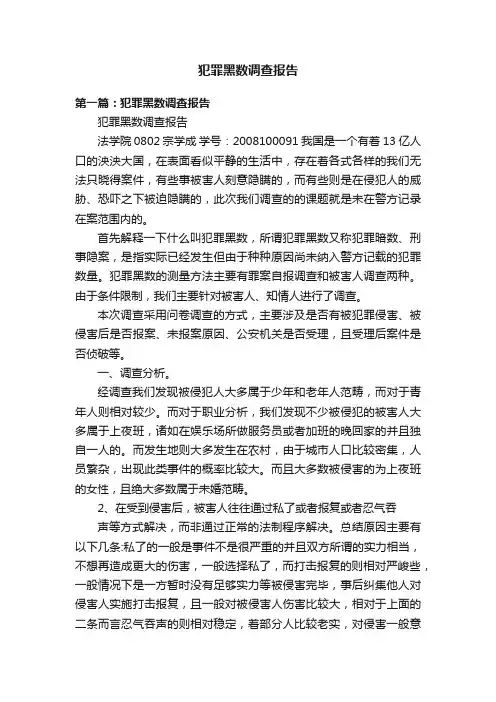 犯罪黑数调查报告

第一篇：犯罪黑数调查报告

犯罪黑数调查报告

法学院 0802 宗学成 学号：2008100091 我国是一个有着 13 亿人口的泱泱大国，在表面看似平静的生活中，存在着各式各样的我们无法只晓得案件，有些事被害人刻意隐瞒的，而有些则是在侵犯人的威胁、恐吓之下被迫隐瞒的，此次我们调查的的课题就是未在警方记录在案范围内的。

首先解释一下什么叫犯罪黑数，所谓犯罪黑数又称犯罪暗数、刑事隐案，是指实际已经发生但由于种种原因尚未纳入警方记载的犯罪数量。犯罪黑数的测量方法主要有罪案自报调查和被害人调查两种。由于条件限制，我们主要针对被害人、知情人进行了调查。

本次调查采用问卷调查的方式，主要涉及是否有被犯罪侵害、被侵害后是否报案、未报案原因、公安机关是否受理，且受理后案件是否侦破等。

一、调查分析。

经调查我们发现被侵犯人大多属于少年和老年人范畴，而对于青年人则相对较少。而对于职业分析，我们发现不少被侵犯的被害人大多属于上夜班，诸如在娱乐场所做服务员或者加班的晚回家的并且独自一人的。而发生地则大多发生在农村，由于城市人口比较密集，人员繁杂，出现此类事件的概率比较大。而且大多数被侵害的为上夜班的女性，且绝大多数属于未婚范畴。

2、在受到侵害后，被害人往往通过私了或者报复或者忍气吞

声等方式解决，而非通过正常的法制程序解决。总结原因主要有以下几条:私了的一般是事件不是很严重的并且双方所谓的实力相当，不想再造成更大的伤害，一般选择私了，而打击报复的则相对严峻些，一般情况下是一方暂时没有足够实力等被侵害完毕，事后纠集他人对侵害人实施打击报复，且一般对被侵害人伤害比较大，相对于上面的二条而言忍气吞声的则相对稳定，着部分人比较老实，对侵害一般意